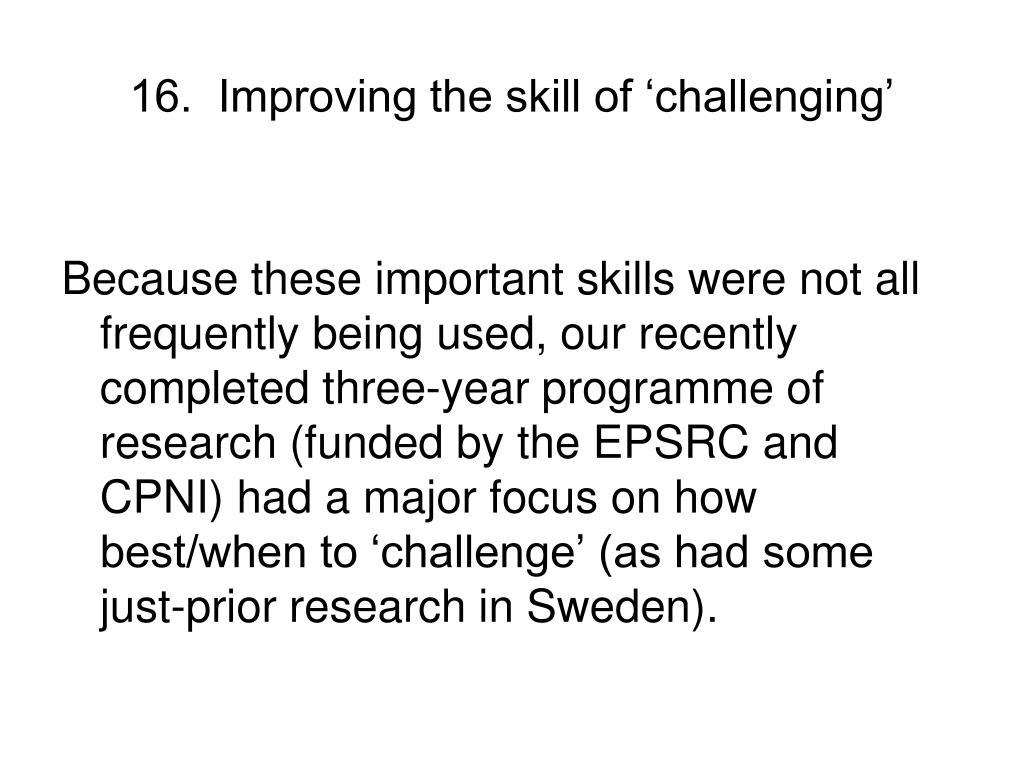 16. Improving the skill of ‘challenging’

Because these important skills were not all frequently being used, our recently completed three-year programme of research (funded by the EPSRC and CPNI) had a major focus on how best/when to ‘challenge’ (as had some just-prior research in Sweden).